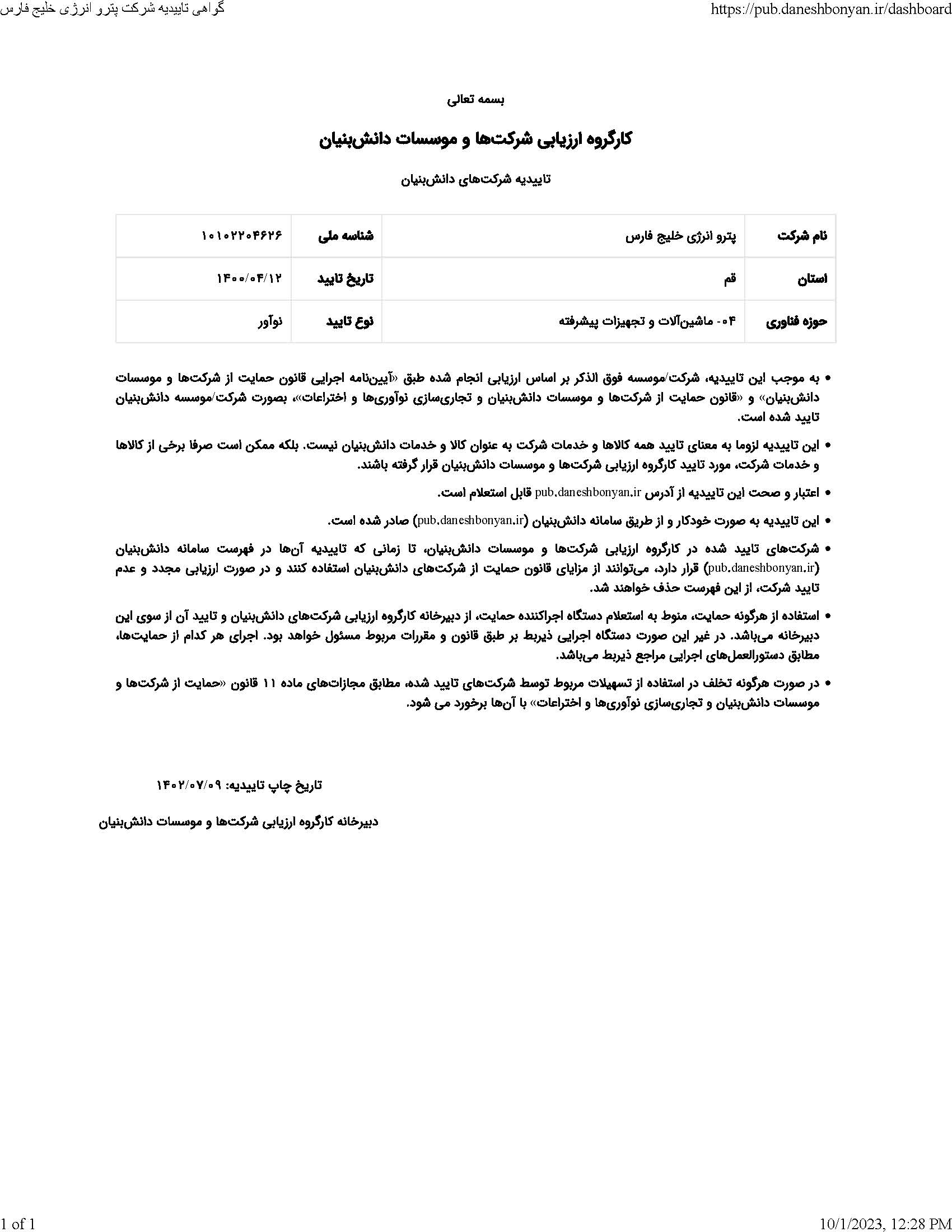 گواهی تاییدیه شرکت پترو انرژی خلیج فارس

https://pub.daneshbonyan.ir/dashboard

بسمه تعالی

کارگروه ارزیابی شرکت‌ها و موسسات دانش‌بنیان

تاییدیه شرکت‌های دانش‌بنیان

| نام شرکت | پترو انرژی خلیج فارس | شناسه ملی | ۱۰۱۰۲۲۰۴۶۲۶ |
|---|---|---|---|
| استان | قم | تاریخ تایید | ۱۴۰۰/۰۴/۱۲ |
| حوزه فناوری | ۰۴- ماشین‌آلات و تجهیزات پیشرفته | نوع تایید | نوآور |

• به موجب این تاییدیه، شرکت/موسسه فوق الذکر بر اساس ارزیابی انجام شده طبق «آیین‌نامه اجرایی قانون حمایت از شرکت‌ها و موسسات دانش‌بنیان» و «قانون حمایت از شرکت‌ها و موسسات دانش‌بنیان و تجاری‌سازی نوآوری‌ها و اختراعات»، بصورت شرکت/موسسه دانش‌بنیان تایید شده است.

• این تاییدیه لزوما به معنای تایید همه کالاها و خدمات شرکت به عنوان کالا و خدمات دانش‌بنیان نیست. بلکه ممکن است صرفا برخی از کالاها و خدمات شرکت، مورد تایید کارگروه ارزیابی شرکت‌ها و موسسات دانش‌بنیان قرار گرفته باشند.

• اعتبار و صحت این تاییدیه از آدرس pub.daneshbonyan.ir قابل استعلام است.

• این تاییدیه به صورت خودکار و از طریق سامانه دانش‌بنیان (pub.daneshbonyan.ir) صادر شده است.

• شرکت‌های تایید شده در کارگروه ارزیابی شرکت‌ها و موسسات دانش‌بنیان، تا زمانی که تاییدیه آن‌ها در فهرست سامانه دانش‌بنیان (pub.daneshbonyan.ir) قرار دارد، می‌توانند از مزایای قانون حمایت از شرکت‌های دانش‌بنیان استفاده کنند و در صورت ارزیابی مجدد و عدم تایید شرکت، از این فهرست حذف خواهند شد.

• استفاده از هرگونه حمایت، منوط به استعلام دستگاه اجراکننده حمایت، از دبیرخانه کارگروه ارزیابی شرکت‌های دانش‌بنیان و تایید آن از سوی این دبیرخانه می‌باشد. در غیر این صورت دستگاه اجرایی ذیربط بر طبق قانون و مقررات مربوط مسئول خواهد بود. اجرای هر کدام از حمایت‌ها، مطابق دستورالعمل‌های اجرایی مراجع ذیربط می‌باشد.

• در صورت هرگونه تخلف در استفاده از تسهیلات مربوط توسط شرکت‌های تایید شده، مطابق مجازات‌های ماده ۱۱ قانون «حمایت از شرکت‌ها و موسسات دانش‌بنیان و تجاری‌سازی نوآوری‌ها و اختراعات» با آن‌ها برخورد می شود.

تاریخ چاپ تاییدیه: ۱۴۰۲/۰۷/۰۹

دبیرخانه کارگروه ارزیابی شرکت‌ها و موسسات دانش‌بنیان

1 of 1

10/1/2023, 12:28 PM